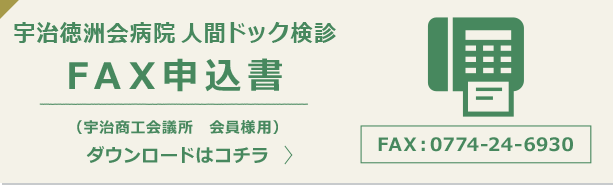 宇治徳洲会病院 人間ドック検診

FAX申込書

（宇治商工会議所　会員様用）

ダウンロードはコチラ 〉

FAX：0774-24-6930